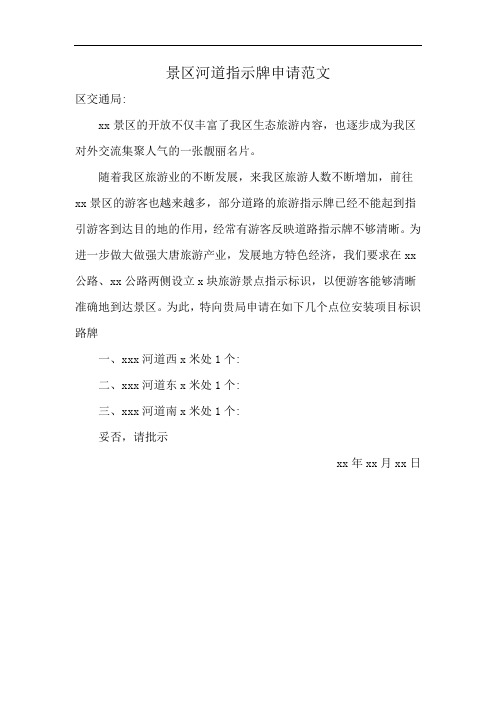 景区河道指示牌申请范文

区交通局:

xx 景区的开放不仅丰富了我区生态旅游内容，也逐步成为我区对外交流集聚人气的一张靓丽名片。

随着我区旅游业的不断发展，来我区旅游人数不断增加，前往 xx 景区的游客也越来越多，部分道路的旅游指示牌已经不能起到指引游客到达目的地的作用，经常有游客反映道路指示牌不够清晰。为进一步做大做强大唐旅游产业，发展地方特色经济，我们要求在 xx 公路、xx 公路两侧设立 x 块旅游景点指示标识，以便游客能够清晰准确地到达景区。为此，特向贵局申请在如下几个点位安装项目标识路牌

一、xxx 河道西 x 米处 1 个:

二、xxx 河道东 x 米处 1 个:

三、xxx 河道南 x 米处 1 个:

妥否，请批示

xx 年 xx 月 xx 日